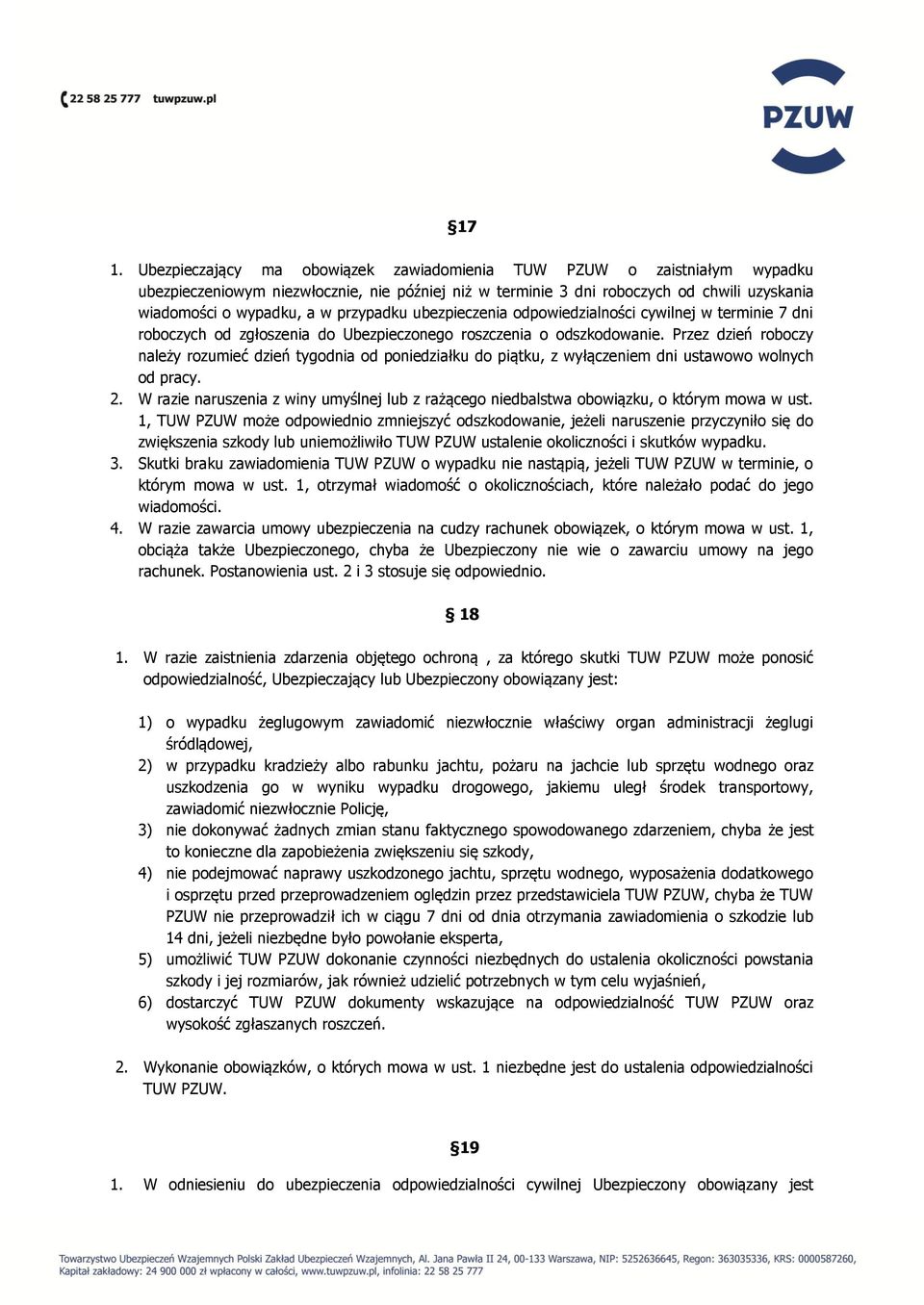 22 58 25 777 tuwpzuw.pl

PZUW

§17

1. Ubezpieczający ma obowiązek zawiadomienia TUW PZUW o zaistniałym wypadku ubezpieczeniowym niezwłocznie, nie później niż w terminie 3 dni roboczych od chwili uzyskania wiadomości o wypadku, a w przypadku ubezpieczenia odpowiedzialności cywilnej w terminie 7 dni roboczych od zgłoszenia do Ubezpieczonego roszczenia o odszkodowanie. Przez dzień roboczy należy rozumieć dzień tygodnia od poniedziałku do piątku, z wyłączeniem dni ustawowo wolnych od pracy.
2. W razie naruszenia z winy umyślnej lub z rażącego niedbalstwa obowiązku, o którym mowa w ust. 1, TUW PZUW może odpowiednio zmniejszyć odszkodowanie, jeżeli naruszenie przyczyniło się do zwiększenia szkody lub uniemożliwiło TUW PZUW ustalenie okoliczności i skutków wypadku.
3. Skutki braku zawiadomienia TUW PZUW o wypadku nie nastąpią, jeżeli TUW PZUW w terminie, o którym mowa w ust. 1, otrzymał wiadomość o okolicznościach, które należało podać do jego wiadomości.
4. W razie zawarcia umowy ubezpieczenia na cudzy rachunek obowiązek, o którym mowa w ust. 1, obciąża także Ubezpieczonego, chyba że Ubezpieczony nie wie o zawarciu umowy na jego rachunek. Postanowienia ust. 2 i 3 stosuje się odpowiednio.

§ 18

1. W razie zaistnienia zdarzenia objętego ochroną , za którego skutki TUW PZUW może ponosić odpowiedzialność, Ubezpieczający lub Ubezpieczony obowiązany jest:

1) o wypadku żeglugowym zawiadomić niezwłocznie właściwy organ administracji żeglugi śródlądowej,
2) w przypadku kradzieży albo rabunku jachtu, pożaru na jachcie lub sprzętu wodnego oraz uszkodzenia go w wyniku wypadku drogowego, jakiemu uległ środek transportowy, zawiadomić niezwłocznie Policję,
3) nie dokonywać żadnych zmian stanu faktycznego spowodowanego zdarzeniem, chyba że jest to konieczne dla zapobieżenia zwiększeniu się szkody,
4) nie podejmować naprawy uszkodzonego jachtu, sprzętu wodnego, wyposażenia dodatkowego i osprzętu przed przeprowadzeniem oględzin przez przedstawiciela TUW PZUW, chyba że TUW PZUW nie przeprowadził ich w ciągu 7 dni od dnia otrzymania zawiadomienia o szkodzie lub 14 dni, jeżeli niezbędne było powołanie eksperta,
5) umożliwić TUW PZUW dokonanie czynności niezbędnych do ustalenia okoliczności powstania szkody i jej rozmiarów, jak również udzielić potrzebnych w tym celu wyjaśnień,
6) dostarczyć TUW PZUW dokumenty wskazujące na odpowiedzialność TUW PZUW oraz wysokość zgłaszanych roszczeń.

2. Wykonanie obowiązków, o których mowa w ust. 1 niezbędne jest do ustalenia odpowiedzialności TUW PZUW.

§19

1. W odniesieniu do ubezpieczenia odpowiedzialności cywilnej Ubezpieczony obowiązany jest

Towarzystwo Ubezpieczeń Wzajemnych Polski Zakład Ubezpieczeń Wzajemnych, Al. Jana Pawła II 24, 00-133 Warszawa, NIP: 5252636645, Regon: 363035336, KRS: 0000587260, Kapitał zakładowy: 24 900 000 zł wpłacony w całości, www.tuwpzuw.pl, infolinia: 22 58 25 777